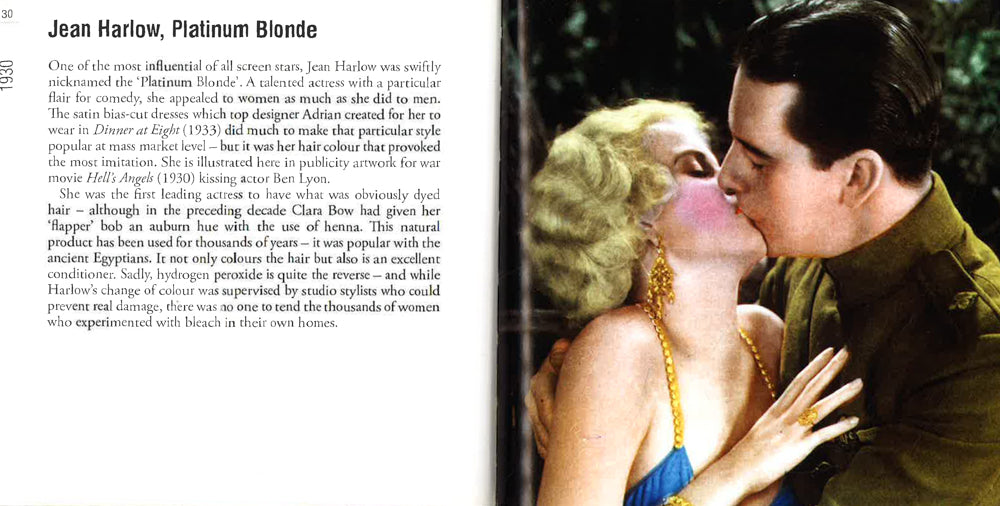 30

1930

Jean Harlow, Platinum Blonde

One of the most influential of all screen stars, Jean Harlow was swiftly nicknamed the 'Platinum Blonde'. A talented actress with a particular flair for comedy, she appealed to women as much as she did to men. The satin bias-cut dresses which top designer Adrian created for her to wear in Dinner at Eight (1933) did much to make that particular style popular at mass market level – but it was her hair colour that provoked the most imitation. She is illustrated here in publicity artwork for war movie Hell's Angels (1930) kissing actor Ben Lyon.

She was the first leading actress to have what was obviously dyed hair – although in the preceding decade Clara Bow had given her 'flapper' bob an auburn hue with the use of henna. This natural product has been used for thousands of years – it was popular with the ancient Egyptians. It not only colours the hair but also is an excellent conditioner. Sadly, hydrogen peroxide is quite the reverse – and while Harlow's change of colour was supervised by studio stylists who could prevent real damage, there was no one to tend the thousands of women who experimented with bleach in their own homes.